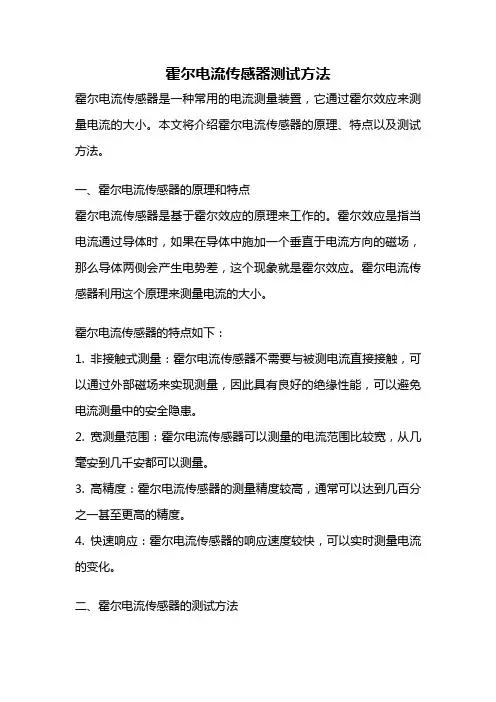 霍尔电流传感器测试方法

霍尔电流传感器是一种常用的电流测量装置，它通过霍尔效应来测量电流的大小。本文将介绍霍尔电流传感器的原理、特点以及测试方法。

一、霍尔电流传感器的原理和特点

霍尔电流传感器是基于霍尔效应的原理来工作的。霍尔效应是指当电流通过导体时，如果在导体中施加一个垂直于电流方向的磁场，那么导体两侧会产生电势差，这个现象就是霍尔效应。霍尔电流传感器利用这个原理来测量电流的大小。

霍尔电流传感器的特点如下：

1. 非接触式测量：霍尔电流传感器不需要与被测电流直接接触，可以通过外部磁场来实现测量，因此具有良好的绝缘性能，可以避免电流测量中的安全隐患。

2. 宽测量范围：霍尔电流传感器可以测量的电流范围比较宽，从几毫安到几千安都可以测量。

3. 高精度：霍尔电流传感器的测量精度较高，通常可以达到几百分之一甚至更高的精度。

4. 快速响应：霍尔电流传感器的响应速度较快，可以实时测量电流的变化。

二、霍尔电流传感器的测试方法